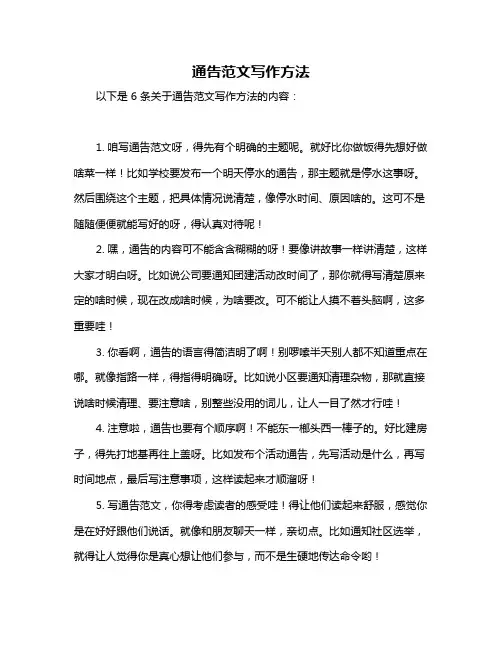 通告范文写作方法

以下是 6 条关于通告范文写作方法的内容：

1. 咱写通告范文呀，得先有个明确的主题呢。就好比你做饭得先想好做啥菜一样！比如学校要发布一个明天停水的通告，那主题就是停水这事呀。然后围绕这个主题，把具体情况说清楚，像停水时间、原因啥的。这可不是随随便便就能写好的呀，得认真对待呢！

2. 嘿，通告的内容可不能含含糊糊的呀！要像讲故事一样讲清楚，这样大家才明白呀。比如说公司要通知团建活动改时间了，那你就得写清楚原来定的啥时候，现在改成啥时候，为啥要改。可不能让人摸不着头脑啊，这多重要哇！

3. 你看啊，通告的语言得简洁明了啊！别啰嗦半天别人都不知道重点在哪。就像指路一样，得指得明确呀。比如说小区要通知清理杂物，那就直接说啥时候清理、要注意啥，别整些没用的词儿，让人一目了然才行哇！

4. 注意啦，通告也要有个顺序啊！不能东一榔头西一棒子的。好比建房子，得先打地基再往上盖呀。比如发布个活动通告，先写活动是什么，再写时间地点，最后写注意事项，这样读起来才顺溜呀！

5. 写通告范文，你得考虑读者的感受哇！得让他们读起来舒服，感觉你是在好好跟他们说话。就像和朋友聊天一样，亲切点。比如通知社区选举，就得让人觉得你是真心想让他们参与，而不是生硬地传达命令哟！